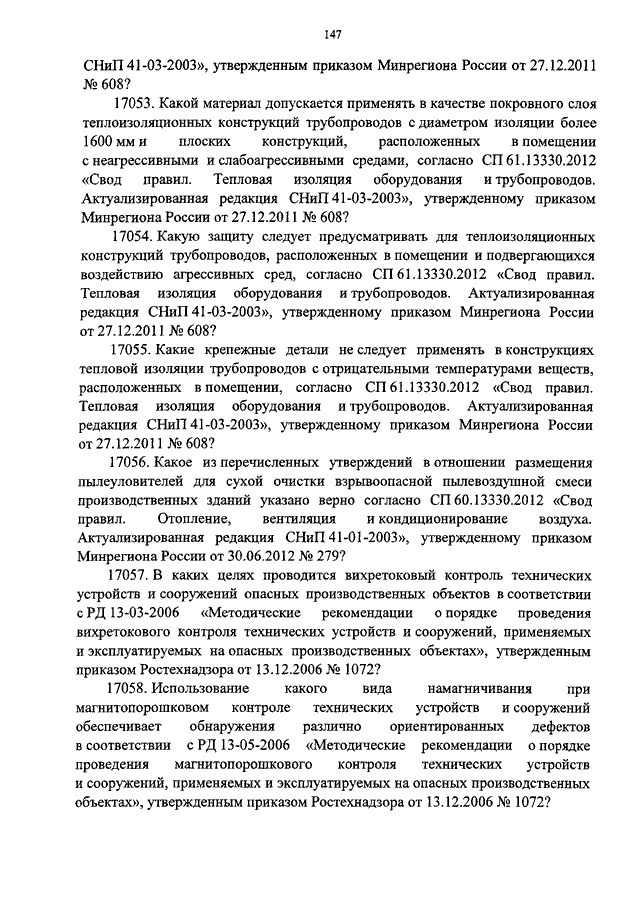 147

СНиП 41-03-2003», утвержденным приказом Минрегиона России от 27.12.2011 № 608?

17053. Какой материал допускается применять в качестве покровного слоя теплоизоляционных конструкций трубопроводов с диаметром изоляции более 1600 мм и плоских конструкций, расположенных в помещении с неагрессивными и слабоагрессивными средами, согласно СП 61.13330.2012 «Свод правил. Тепловая изоляция оборудования и трубопроводов. Актуализированная редакция СНиП 41-03-2003», утвержденному приказом Минрегиона России от 27.12.2011 № 608?

17054. Какую защиту следует предусматривать для теплоизоляционных конструкций трубопроводов, расположенных в помещении и подвергающихся воздействию агрессивных сред, согласно СП 61.13330.2012 «Свод правил. Тепловая изоляция оборудования и трубопроводов. Актуализированная редакция СНиП 41-03-2003», утвержденному приказом Минрегиона России от 27.12.2011 № 608?

17055. Какие крепежные детали не следует применять в конструкциях тепловой изоляции трубопроводов с отрицательными температурами веществ, расположенных в помещении, согласно СП 61.13330.2012 «Свод правил. Тепловая изоляция оборудования и трубопроводов. Актуализированная редакция СНиП 41-03-2003», утвержденному приказом Минрегиона России от 27.12.2011 № 608?

17056. Какое из перечисленных утверждений в отношении размещения пылеуловителей для сухой очистки взрывоопасной пылевоздушной смеси производственных зданий указано верно согласно СП 60.13330.2012 «Свод правил. Отопление, вентиляция и кондиционирование воздуха. Актуализированная редакция СНиП 41-01-2003», утвержденному приказом Минрегиона России от 30.06.2012 № 279?

17057. В каких целях проводится вихретоковый контроль технических устройств и сооружений опасных производственных объектов в соответствии с РД 13-03-2006 «Методические рекомендации о порядке проведения вихретокового контроля технических устройств и сооружений, применяемых и эксплуатируемых на опасных производственных объектах», утвержденным приказом Ростехнадзора от 13.12.2006 № 1072?

17058. Использование какого вида намагничивания при магнитопорошковом контроле технических устройств и сооружений обеспечивает обнаружения различно ориентированных дефектов в соответствии с РД 13-05-2006 «Методические рекомендации о порядке проведения магнитопорошкового контроля технических устройств и сооружений, применяемых и эксплуатируемых на опасных производственных объектах», утвержденным приказом Ростехнадзора от 13.12.2006 № 1072?